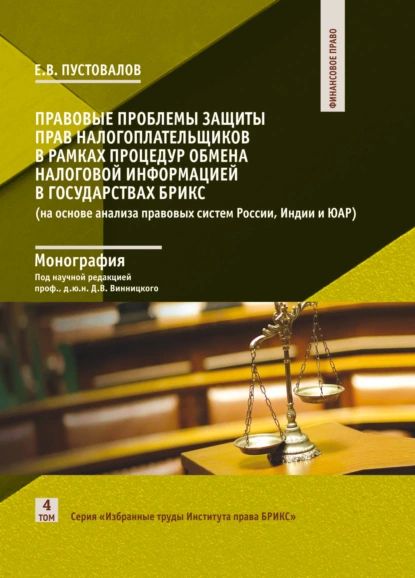 ФИНАНСОВОЕ ПРАВО

Е.В. ПУСТОВАЛОВ

ПРАВОВЫЕ ПРОБЛЕМЫ ЗАЩИТЫ ПРАВ НАЛОГОПЛАТЕЛЬЩИКОВ В РАМКАХ ПРОЦЕДУР ОБМЕНА НАЛОГОВОЙ ИНФОРМАЦИЕЙ В ГОСУДАРСТВАХ БРИКС

(на основе анализа правовых систем России, Индии и ЮАР)

Монография

Под научной редакцией проф., д.ю.н. Д.В. Винницкого

4 ТОМ

Серия «Избранные труды Института права БРИКС»